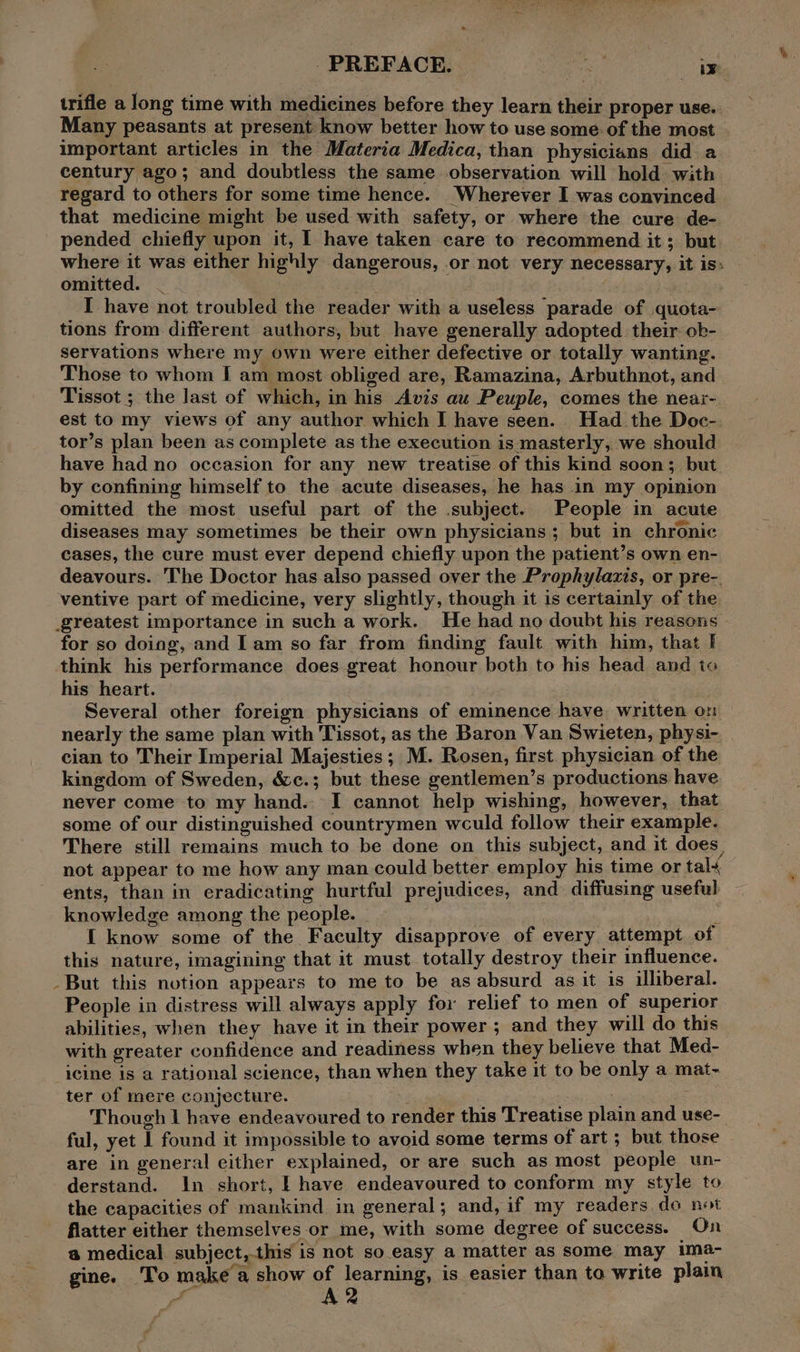 PREFACE. ix

trifle a long time with medicines before they learn their proper use. Many peasants at present know better how to use some of the most important articles in the Materia Medica, than physicians did a century ago; and doubtless the same observation will hold with regard to others for some time hence. Wherever I was convinced that medicine might be used with safety, or where the cure depended chiefly upon it, I have taken care to recommend it; but where it was either highly dangerous, or not very necessary, it is omitted.

I have not troubled the reader with a useless parade of quotations from different authors, but have generally adopted their observations where my own were either defective or totally wanting. Those to whom I am most obliged are, Ramazina, Arbuthnot, and Tissot; the last of which, in his Avis au Peuple, comes the nearest to my views of any author which I have seen. Had the Doctor's plan been as complete as the execution is masterly, we should have had no occasion for any new treatise of this kind soon; but by confining himself to the acute diseases, he has in my opinion omitted the most useful part of the subject. People in acute diseases may sometimes be their own physicians; but in chronic cases, the cure must ever depend chiefly upon the patient's own endeavours. The Doctor has also passed over the Prophylaxis, or preventive part of medicine, very slightly, though it is certainly of the greatest importance in such a work. He had no doubt his reasons for so doing, and I am so far from finding fault with him, that I think his performance does great honour both to his head and to his heart.

Several other foreign physicians of eminence have written on nearly the same plan with Tissot, as the Baron Van Swieten, physician to Their Imperial Majesties; M. Rosen, first physician of the kingdom of Sweden, &c.; but these gentlemen's productions have never come to my hand. I cannot help wishing, however, that some of our distinguished countrymen would follow their example. There still remains much to be done on this subject, and it does not appear to me how any man could better employ his time or talents, than in eradicating hurtful prejudices, and diffusing useful knowledge among the people.

I know some of the Faculty disapprove of every attempt of this nature, imagining that it must totally destroy their influence. But this notion appears to me to be as absurd as it is illiberal. People in distress will always apply for relief to men of superior abilities, when they have it in their power; and they will do this with greater confidence and readiness when they believe that Medicine is a rational science, than when they take it to be only a matter of mere conjecture.

Though I have endeavoured to render this Treatise plain and useful, yet I found it impossible to avoid some terms of art; but those are in general either explained, or are such as most people understand. In short, I have endeavoured to conform my style to the capacities of mankind in general; and, if my readers do not flatter either themselves or me, with some degree of success. On a medical subject, this is not so easy a matter as some may imagine. To make a show of learning, is easier than to write plain

A 2